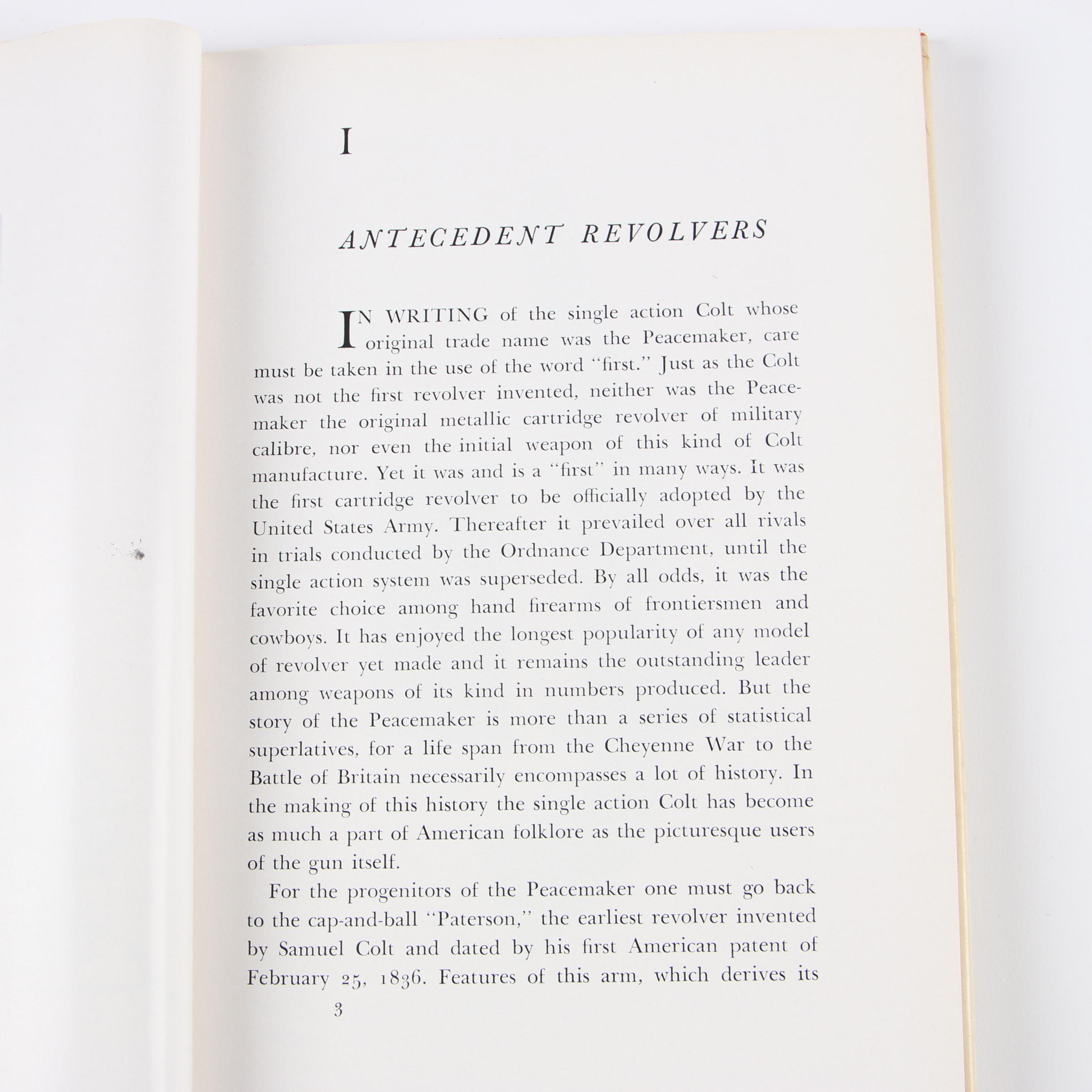 I

ANTECEDENT REVOLVERS

IN WRITING of the single action Colt whose original trade name was the Peacemaker, care must be taken in the use of the word "first." Just as the Colt was not the first revolver invented, neither was the Peacemaker the original metallic cartridge revolver of military calibre, nor even the initial weapon of this kind of Colt manufacture. Yet it was and is a "first" in many ways. It was the first cartridge revolver to be officially adopted by the United States Army. Thereafter it prevailed over all rivals in trials conducted by the Ordnance Department, until the single action system was superseded. By all odds, it was the favorite choice among hand firearms of frontiersmen and cowboys. It has enjoyed the longest popularity of any model of revolver yet made and it remains the outstanding leader among weapons of its kind in numbers produced. But the story of the Peacemaker is more than a series of statistical superlatives, for a life span from the Cheyenne War to the Battle of Britain necessarily encompasses a lot of history. In the making of this history the single action Colt has become as much a part of American folklore as the picturesque users of the gun itself.

For the progenitors of the Peacemaker one must go back to the cap-and-ball "Paterson," the earliest revolver invented by Samuel Colt and dated by his first American patent of February 25, 1836. Features of this arm, which derives its

3